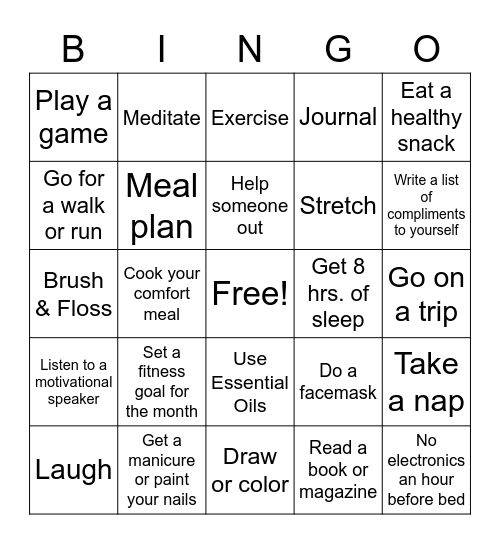 | B | I | N | G | O |
|---|---|---|---|---|
| Play a game | Meditate | Exercise | Journal | Eat a healthy snack |
| Go for a walk or run | Meal plan | Help someone out | Stretch | Write a list of compliments to yourself |
| Brush & Floss | Cook your comfort meal | Free! | Get 8 hrs. of sleep | Go on a trip |
| Listen to a motivational speaker | Set a fitness goal for the month | Use Essential Oils | Do a facemask | Take a nap |
| Laugh | Get a manicure or paint your nails | Draw or color | Read a book or magazine | No electronics an hour before bed |